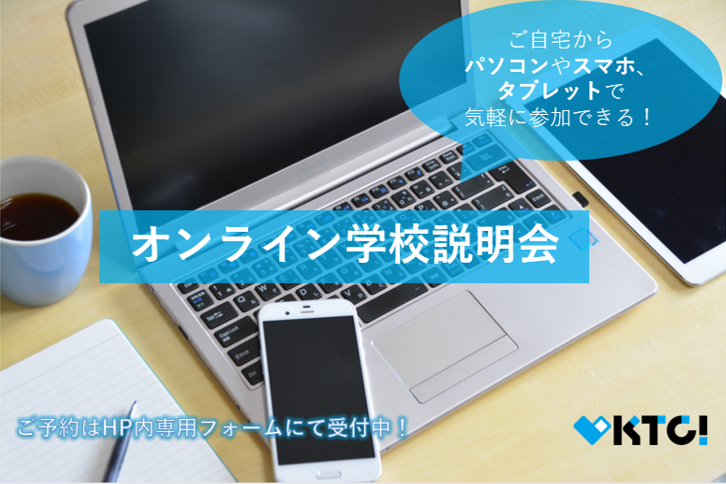 ご自宅から
パソコンやスマホ、
タブレットで
気軽に参加できる！

オンライン学校説明会

ご予約はHP内専用フォームにて受付中！

KTC!